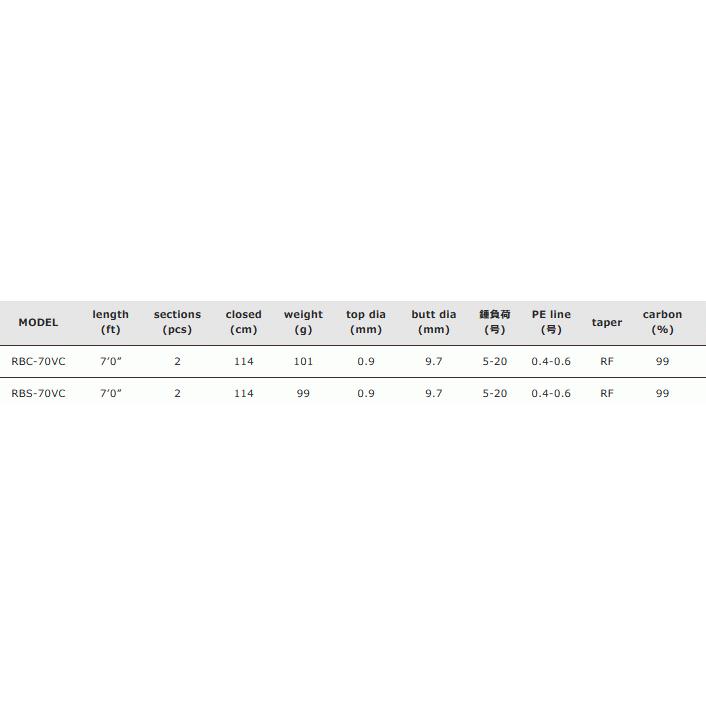 | MODEL | length (ft) | sections (pcs) | closed (cm) | weight (g) | top dia (mm) | butt dia (mm) | 錘負荷 (号) | PE line (号) | taper | carbon (%) |
|---|---|---|---|---|---|---|---|---|---|---|
| RBC-70VC | 7'0" | 2 | 114 | 101 | 0.9 | 9.7 | 5-20 | 0.4-0.6 | RF | 99 |
| RBS-70VC | 7'0" | 2 | 114 | 99 | 0.9 | 9.7 | 5-20 | 0.4-0.6 | RF | 99 |